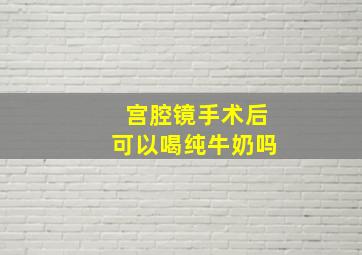 宫腔镜手术后
可以喝纯牛奶吗